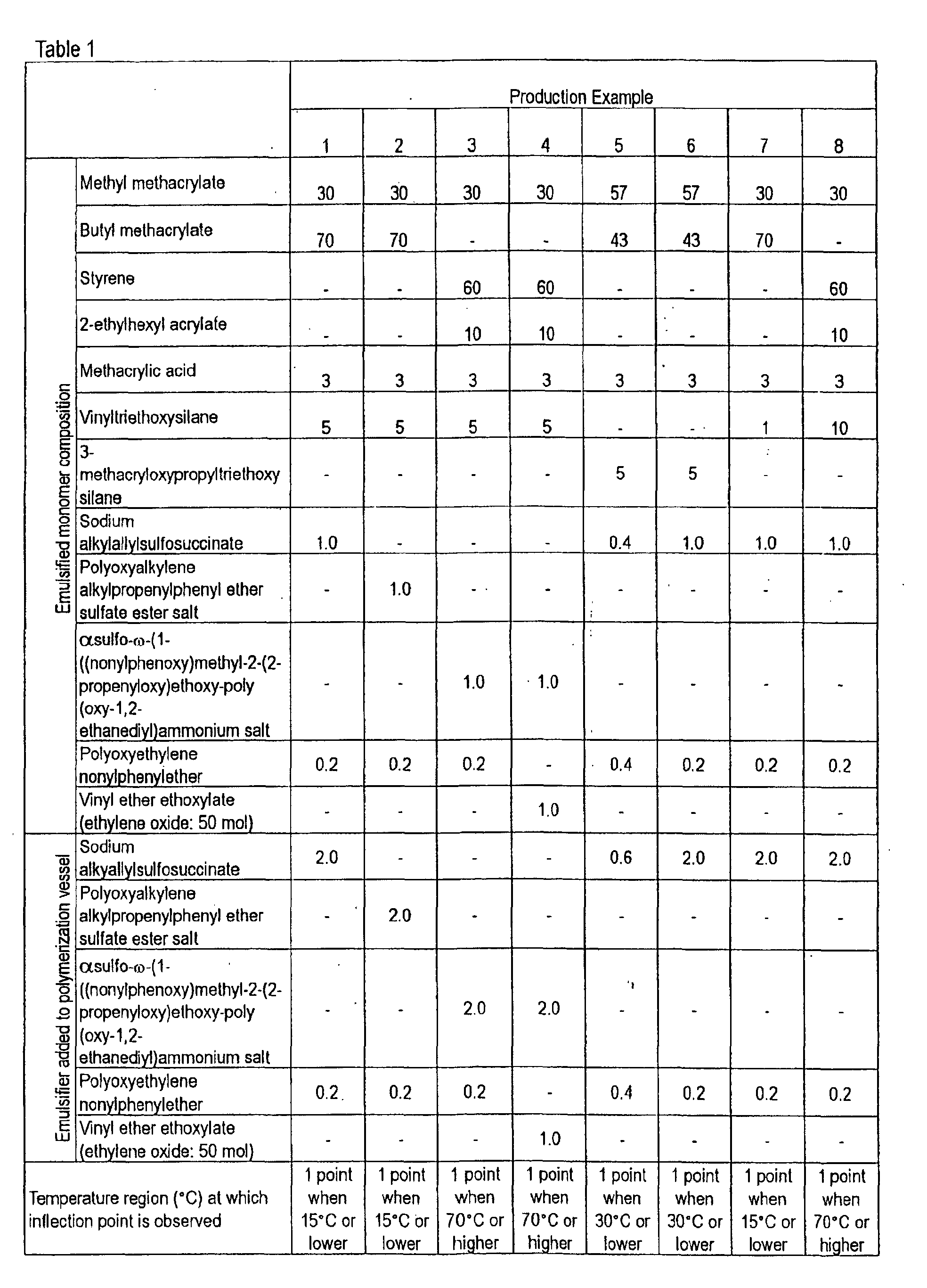 Table 1

|  |  | Production Example |  |  |  |  |  |  |  |
|---|---|---|---|---|---|---|---|---|---|
|  |  | 1 | 2 | 3 | 4 | 5 | 6 | 7 | 8 |
| Emulsified monomer composition | Methyl methacrylate | 30 | 30 | 30 | 30 | 57 | 57 | 30 | 30 |
|  | Butyl methacrylate | 70 | 70 | - | - | 43 | 43 | 70 | - |
|  | Styrene | - | - | 60 | 60 | - | - | - | 60 |
|  | 2-ethylhexyl acrylate | - | - | 10 | 10 | - | - | - | 10 |
|  | Methacrylic acid | 3 | 3 | 3 | 3 | 3 | 3 | 3 | 3 |
|  | Vinyltriethoxysilane | 5 | 5 | 5 | 5 | - | - | 1 | 10 |
|  | 3-methacryloxypropyltriethoxy silane | - | - | - | - | 5 | 5 | - | - |
|  | Sodium alkylallylsulfosuccinate | 1.0 | - | - | - | 0.4 | 1.0 | 1.0 | 1.0 |
|  | Polyoxyalkylene alkylpropenylphenyl ether sulfate ester salt | - | 1.0 | - | - | - | - | - | - |
|  | αsulfo-ω-(1-((nonylphenoxy)methyl-2-(2-propenyloxy)ethoxy-poly (oxy-1,2-ethanediyl)ammonium salt | - | - | 1.0 | 1.0 | - | - | - | - |
|  | Polyoxyethylene nonylphenylether | 0.2 | 0.2 | 0.2 | - | 0.4 | 0.2 | 0.2 | 0.2 |
|  | Vinyl ether ethoxylate (ethylene oxide: 50 mol) | - | - | - | 1.0 | - | - | - | - |
| Emulsifier added to polymerization vessel | Sodium alkyallylsulfosuccinate | 2.0 | - | - | - | 0.6 | 2.0 | 2.0 | 2.0 |
|  | Polyoxyalkylene alkylpropenylphenyl ether sulfate ester salt | - | 2.0 | - | - | - | - | - | - |
|  | αsulfo-ω-(1-((nonylphenoxy)methyl-2-(2-propenyloxy)ethoxy-poly (oxy-1,2-ethanediyl)ammonium salt | - | - | 2.0 | 2.0 | - | - | - | - |
|  | Polyoxyethylene nonylphenylether | 0.2 | 0.2 | 0.2 | - | 0.4 | 0.2 | 0.2 | 0.2 |
|  | Vinyl ether ethoxylate (ethylene oxide: 50 mol) | - | - | - | 1.0 | - | - | - | - |
| Temperature region (°C) at which inflection point is observed |  | 1 point when 15°C or lower | 1 point when 15°C or lower | 1 point when 70°C or higher | 1 point when 70°C or higher | 1 point when 30°C or lower | 1 point when 30°C or lower | 1 point when 15°C or lower | 1 point when 70°C or higher |